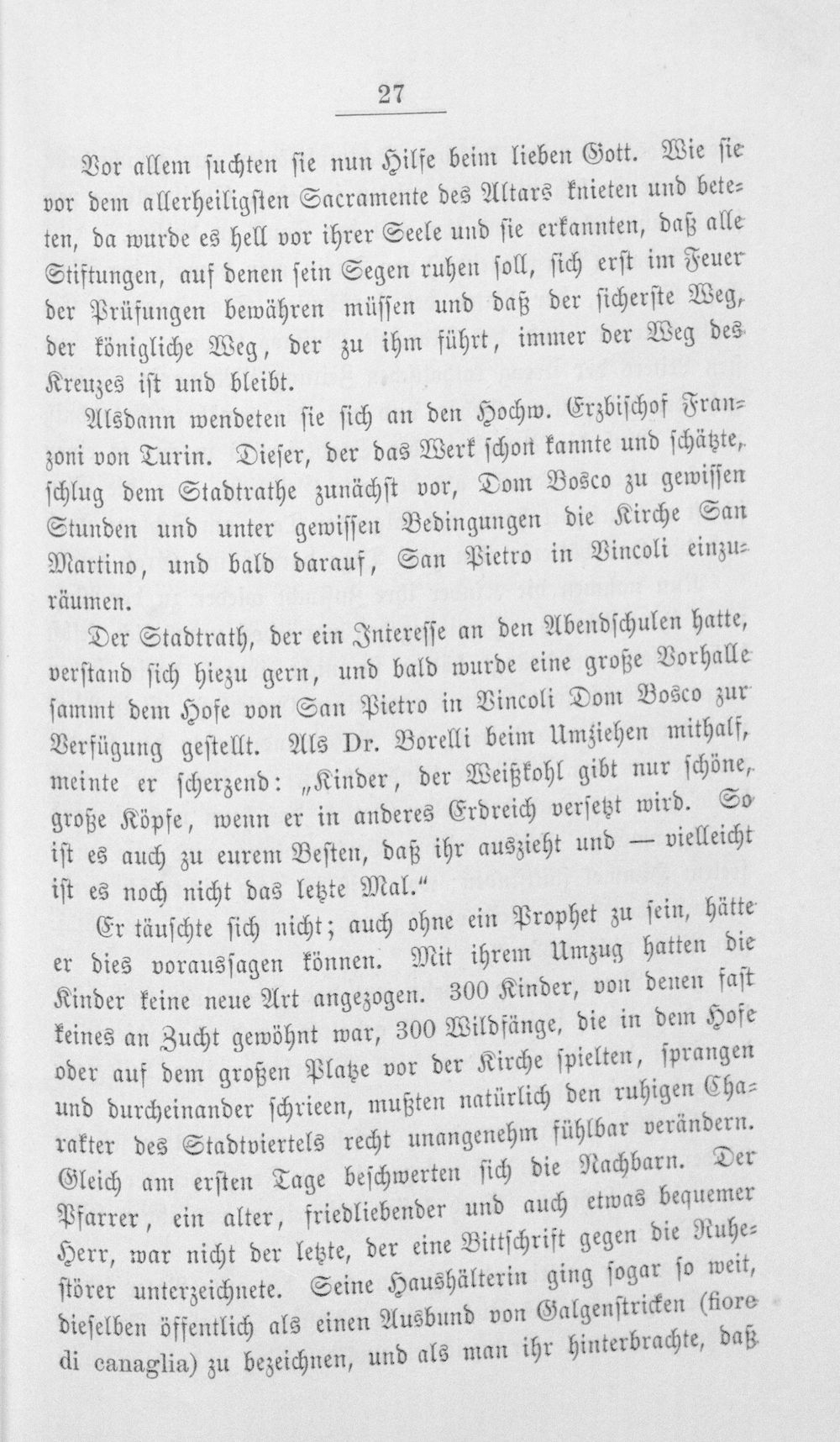 27

Vor allem suchten sie nun Hilfe beim lieben Gott. Wie sie vor dem allerheiligsten Sacramente des Altars knieten und beteten, da wurde es hell vor ihrer Seele und sie erkannten, daß alle Stiftungen, auf denen sein Segen ruhen soll, sich erst im Feuer der Prüfungen bewähren müssen und daß der sicherste Weg, der königliche Weg, der zu ihm führt, immer der Weg des Kreuzes ist und bleibt.

Alsdann wendeten sie sich an den Hochw. Erzbischof Franzoni von Turin. Dieser, der das Werk schon kannte und schätzte, schlug dem Stadtrathe zunächst vor, Dom Bosco zu gewissen Stunden und unter gewissen Bedingungen die Kirche San Martino, und bald darauf, San Pietro in Vincoli einzuräumen.

Der Stadtrath, der ein Interesse an den Abendschulen hatte, verstand sich hiezu gern, und bald wurde eine große Vorhalle sammt dem Hofe von San Pietro in Vincoli Dom Bosco zur Verfügung gestellt. Als Dr. Borelli beim Umziehen mithalf, meinte er scherzend: „Kinder, der Weißkohl gibt nur schöne, große Köpfe, wenn er in anderes Erdreich versetzt wird. So ist es auch zu eurem Besten, daß ihr auszieht und — vielleicht ist es noch nicht das letzte Mal.“

Er täuschte sich nicht; auch ohne ein Prophet zu sein, hätte er dies voraussagen können. Mit ihrem Umzug hatten die Kinder keine neue Art angezogen. 300 Kinder, von denen fast keines an Zucht gewöhnt war, 300 Wildfänge, die in dem Hofe oder auf dem großen Platze vor der Kirche spielten, sprangen und durcheinander schrieen, mußten natürlich den ruhigen Charakter des Stadtviertels recht unangenehm fühlbar verändern. Gleich am ersten Tage beschwerten sich die Nachbarn. Der Pfarrer, ein alter, friedliebender und auch etwas bequemer Herr, war nicht der letzte, der eine Bittschrift gegen die Ruhestörer unterzeichnete. Seine Haushälterin ging sogar so weit, dieselben öffentlich als einen Ausbund von Galgenstricken (fiore di canaglia) zu bezeichnen, und als man ihr hinterbrachte, daß